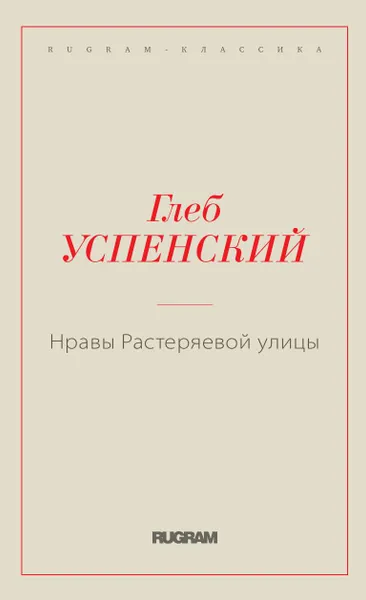 RUGRAM-КЛАССИКА

Глеб
УСПЕНСКИЙ

Нравы Растеряевой улицы

RUGRAM